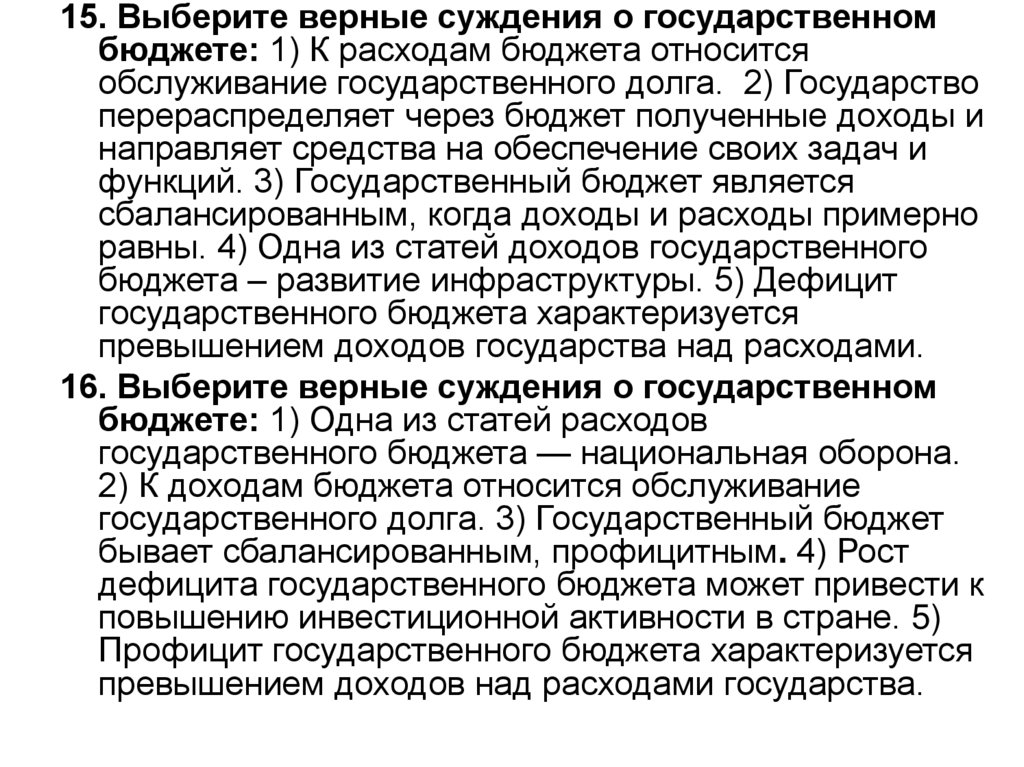 15. Выберите верные суждения о государственном бюджете: 1) К расходам бюджета относится обслуживание государственного долга. 2) Государство перераспределяет через бюджет полученные доходы и направляет средства на обеспечение своих задач и функций. 3) Государственный бюджет является сбалансированным, когда доходы и расходы примерно равны. 4) Одна из статей доходов государственного бюджета – развитие инфраструктуры. 5) Дефицит государственного бюджета характеризуется превышением доходов государства над расходами.

16. Выберите верные суждения о государственном бюджете: 1) Одна из статей расходов государственного бюджета — национальная оборона. 2) К доходам бюджета относится обслуживание государственного долга. 3) Государственный бюджет бывает сбалансированным, профицитным. 4) Рост дефицита государственного бюджета может привести к повышению инвестиционной активности в стране. 5) Профицит государственного бюджета характеризуется превышением доходов над расходами государства.